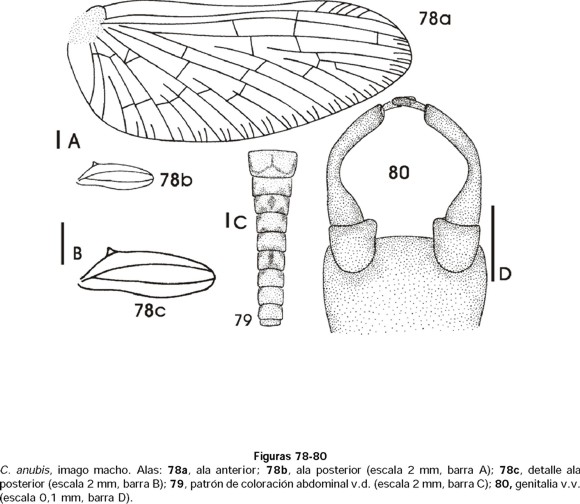 78a

A

78b

80

C

B

D

78c

79

Figuras 78-80

C. anubis, imago macho. Alas: 78a, ala anterior; 78b, ala posterior (escala 2 mm, barra A); 78c, detalle ala posterior (escala 2 mm, barra B); 79, patrón de coloración abdominal v.d. (escala 2 mm, barra C); 80, genitalia v.v. (escala 0,1 mm, barra D).